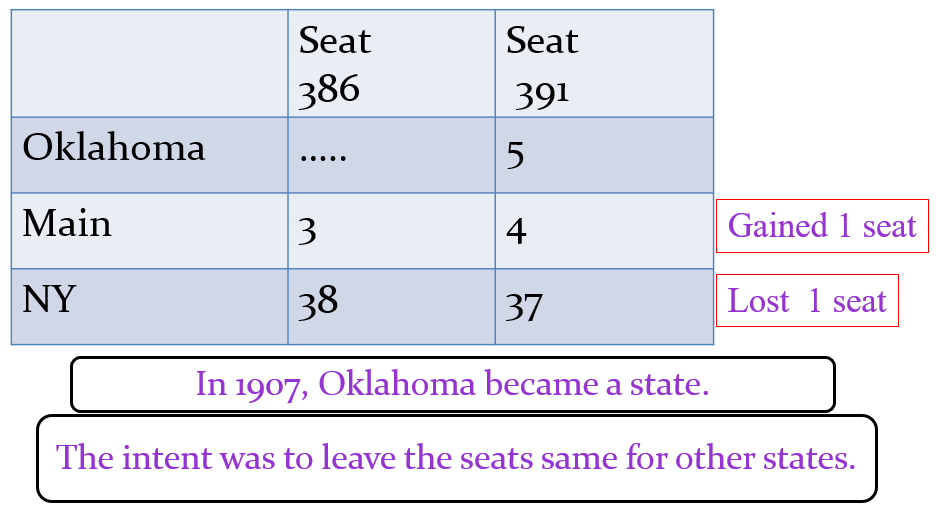 |  | Seat 386 | Seat 391 |
|---|---|---|
| Oklahoma | ..... | 5 |
| Main | 3 | 4 |
| NY | 38 | 37 |

Gained 1 seat

Lost 1 seat

In 1907, Oklahoma became a state.

The intent was to leave the seats same for other states.